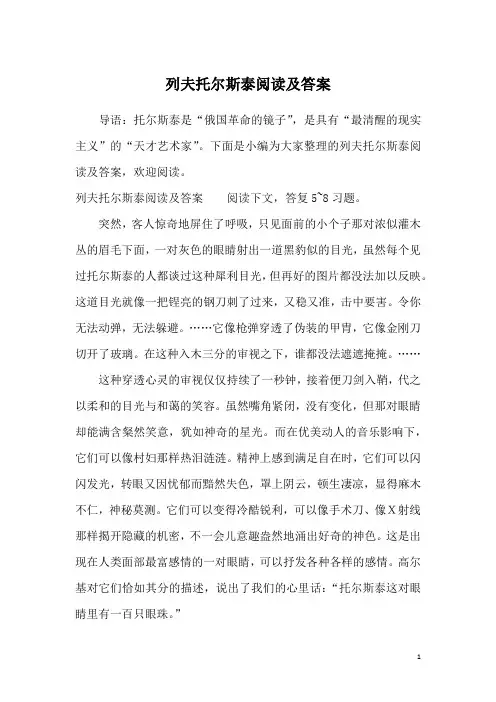 列夫托尔斯泰阅读及答案

导语：托尔斯泰是“俄国革命的镜子”，是具有“最清醒的现实主义”的“天才艺术家”。下面是小编为大家整理的列夫托尔斯泰阅读及答案，欢迎阅读。

列夫托尔斯泰阅读及答案　　阅读下文，答复5~8习题。

突然，客人惊奇地屏住了呼吸，只见面前的小个子那对浓似灌木丛的眉毛下面，一对灰色的眼睛射出一道黑豹似的目光，虽然每个见过托尔斯泰的人都谈过这种犀利目光，但再好的图片都没法加以反映。这道目光就像一把锃亮的钢刀刺了过来，又稳又准，击中要害。令你无法动弹，无法躲避。……它像枪弹穿透了伪装的甲胄，它像金刚刀切开了玻璃。在这种入木三分的审视之下，谁都没法遮遮掩掩。……

这种穿透心灵的审视仅仅持续了一秒钟，接着便刀剑入鞘，代之以柔和的目光与和蔼的笑容。虽然嘴角紧闭，没有变化，但那对眼睛却能满含粲然笑意，犹如神奇的星光。而在优美动人的音乐影响下，它们可以像村妇那样热泪涟涟。精神上感到满足自在时，它们可以闪闪发光，转眼又因忧郁而黯然失色，罩上阴云，顿生凄凉，显得麻木不仁，神秘莫测。它们可以变得冷酷锐利，可以像手术刀、像X射线那样揭开隐藏的机密，不一会儿意趣盎然地涌出好奇的神色。这是出现在人类面部最富感情的一对眼睛，可以抒发各种各样的感情。高尔基对它们恰如其分的描述，说出了我们的心里话：“托尔斯泰这对眼睛里有一百只眼珠。”

1